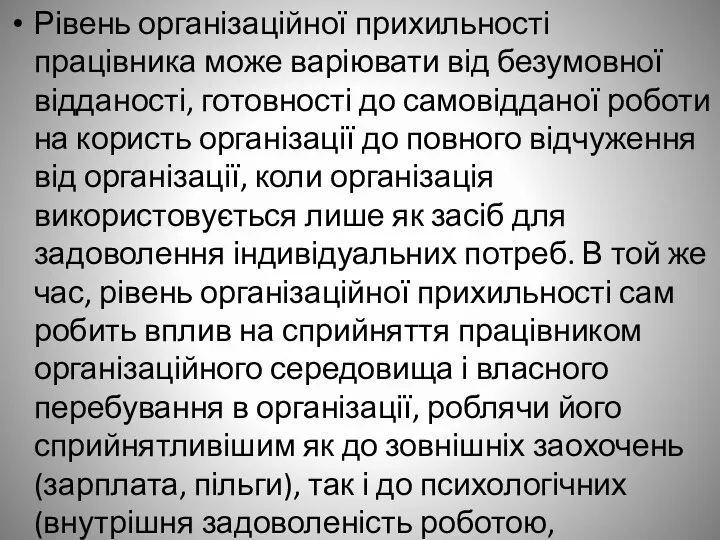 • Рівень організаційної прихильності працівника може варіювати від безумовної відданості, готовності до самовідданої роботи на користь організації до повного відчуження від організації, коли організація використовується лише як засіб для задоволення індивідуальних потреб. В той же час, рівень організаційної прихильності сам робить вплив на сприйняття працівником організаційного середовища і власного перебування в організації, роблячи його сприйнятливішим як до зовнішніх заохочень (зарплата, пільги), так і до психологічних (внутрішня задоволеність роботою,